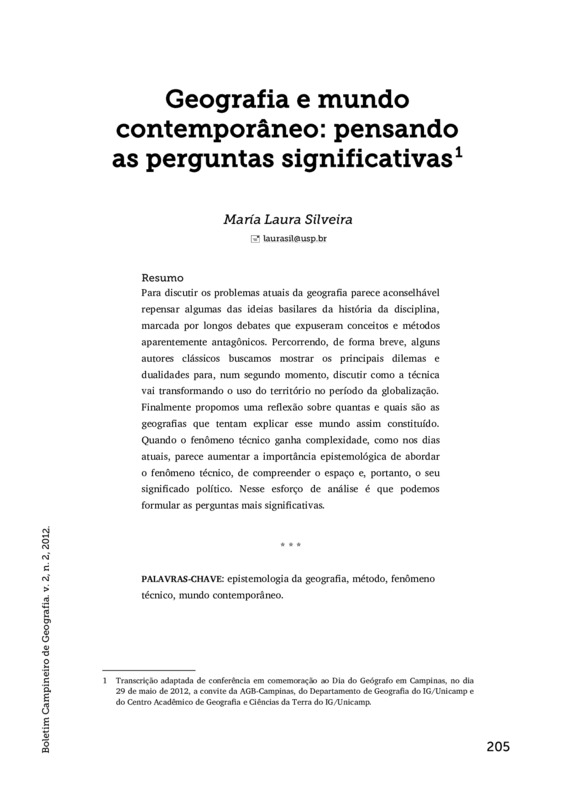 Geografia e mundo contemporâneo: pensando as perguntas significativas$^1$

María Laura Silveira

laurasil@usp.br

Resumo
Para discutir os problemas atuais da geografia parece aconselhável repensar algumas das ideias basilares da história da disciplina, marcada por longos debates que expuseram conceitos e métodos aparentemente antagônicos. Percorrendo, de forma breve, alguns autores clássicos buscamos mostrar os principais dilemas e dualidades para, num segundo momento, discutir como a técnica vai transformando o uso do território no período da globalização. Finalmente propomos uma reflexão sobre quantas e quais são as geografias que tentam explicar esse mundo assim constituído. Quando o fenômeno técnico ganha complexidade, como nos dias atuais, parece aumentar a importância epistemológica de abordar o fenômeno técnico, de compreender o espaço e, portanto, o seu significado político. Nesse esforço de análise é que podemos formular as perguntas mais significativas.

* * *

PALAVRAS-CHAVE: epistemologia da geografia, método, fenômeno técnico, mundo contemporâneo.

1 Transcrição adaptada de conferência em comemoração ao Dia do Geógrafo em Campinas, no dia 29 de maio de 2012, a convite da AGB-Campinas, do Departamento de Geografia do IG/Unicamp e do Centro Acadêmico de Geografia e Ciências da Terra do IG/Unicamp.

Boletim Campineiro de Geografia. v. 2, n. 2, 2012.

205